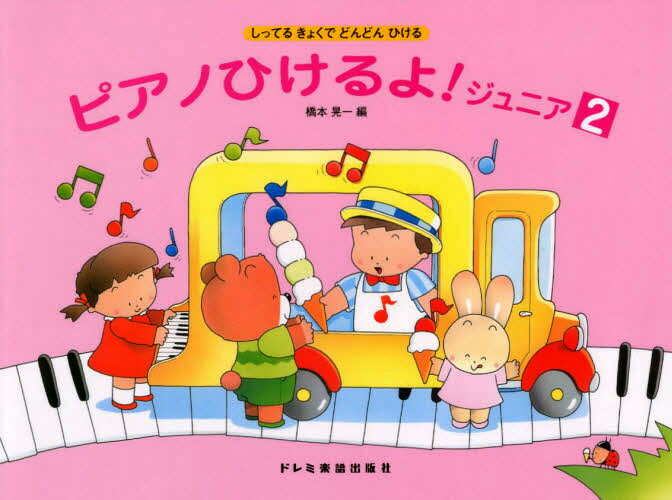 しってる きょくで どんどん ひける

ピアノひけるよ!ジュニア 2

橋本 晃一 編

ドレミ楽譜出版社